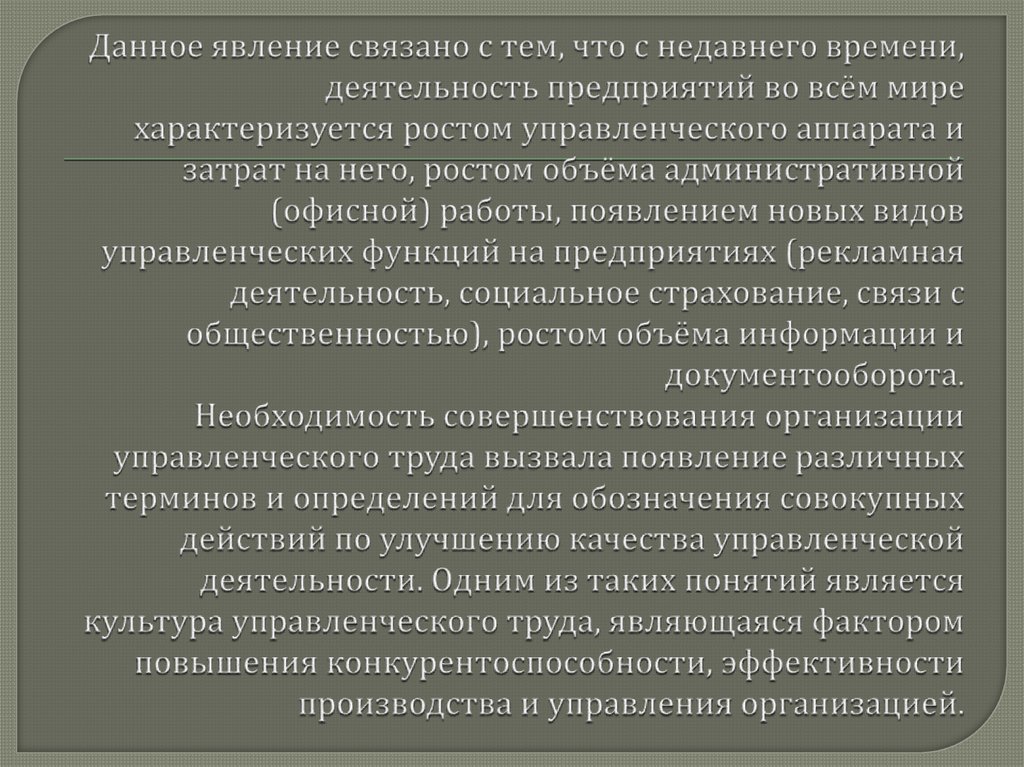 Данное явление связано с тем, что с недавнего времени, деятельность предприятий во всём мире характеризуется ростом управленческого аппарата и затрат на него, ростом объёма административной (офисной) работы, появлением новых видов управленческих функций на предприятиях (рекламная деятельность, социальное страхование, связи с общественностью), ростом объёма информации и документооборота.

Необходимость совершенствования организации управленческого труда вызвала появление различных терминов и определений для обозначения совокупных действий по улучшению качества управленческой деятельности. Одним из таких понятий является культура управленческого труда, являющаяся фактором повышения конкурентоспособности, эффективности производства и управления организацией.